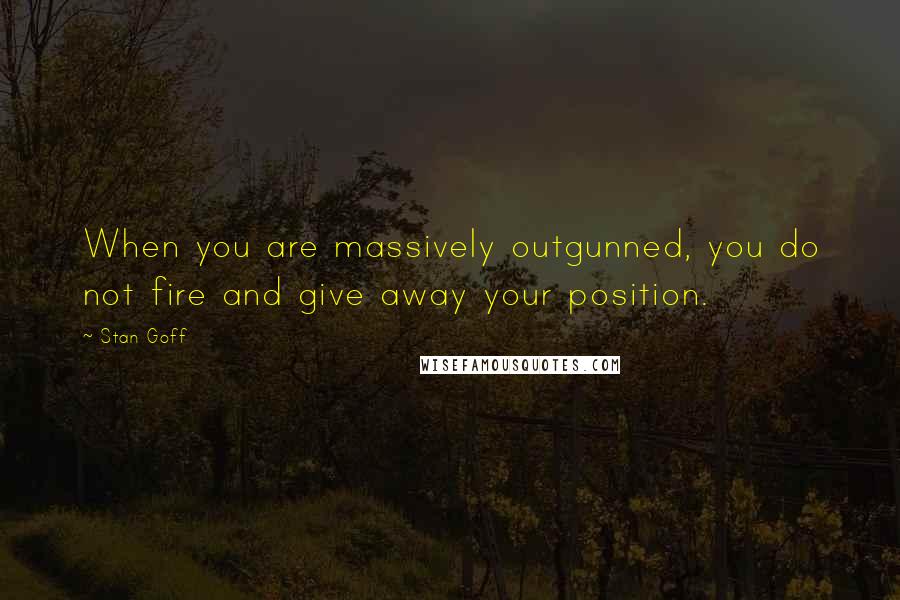 When you are massively outgunned, you do not fire and give away your position.

~ Stan Goff

WISEFAMOUSQUOTES.COM